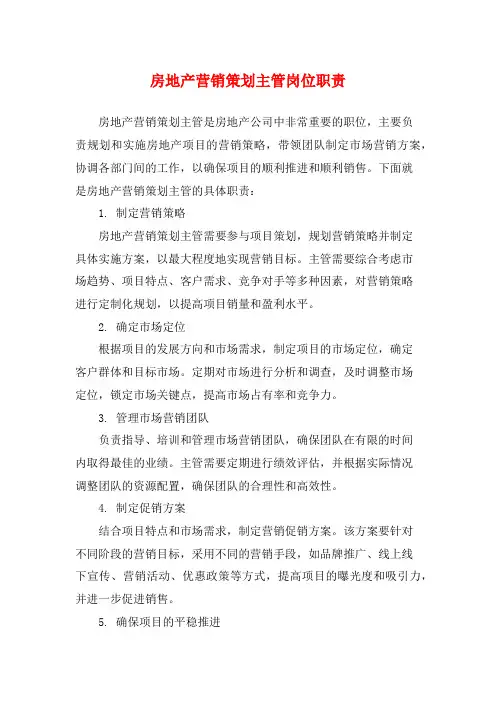 房地产营销策划主管岗位职责

房地产营销策划主管是房地产公司中非常重要的职位，主要负责规划和实施房地产项目的营销策略，带领团队制定市场营销方案，协调各部门间的工作，以确保项目的顺利推进和顺利销售。下面就是房地产营销策划主管的具体职责：

1. 制定营销策略

房地产营销策划主管需要参与项目策划，规划营销策略并制定具体实施方案，以最大程度地实现营销目标。主管需要综合考虑市场趋势、项目特点、客户需求、竞争对手等多种因素，对营销策略进行定制化规划，以提高项目销量和盈利水平。

2. 确定市场定位

根据项目的发展方向和市场需求，制定项目的市场定位，确定客户群体和目标市场。定期对市场进行分析和调查，及时调整市场定位，锁定市场关键点，提高市场占有率和竞争力。

3. 管理市场营销团队

负责指导、培训和管理市场营销团队，确保团队在有限的时间内取得最佳的业绩。主管需要定期进行绩效评估，并根据实际情况调整团队的资源配置，确保团队的合理性和高效性。

4. 制定促销方案

结合项目特点和市场需求，制定营销促销方案。该方案要针对不同阶段的营销目标，采用不同的营销手段，如品牌推广、线上线下宣传、营销活动、优惠政策等方式，提高项目的曝光度和吸引力，并进一步促进销售。

5. 确保项目的平稳推进